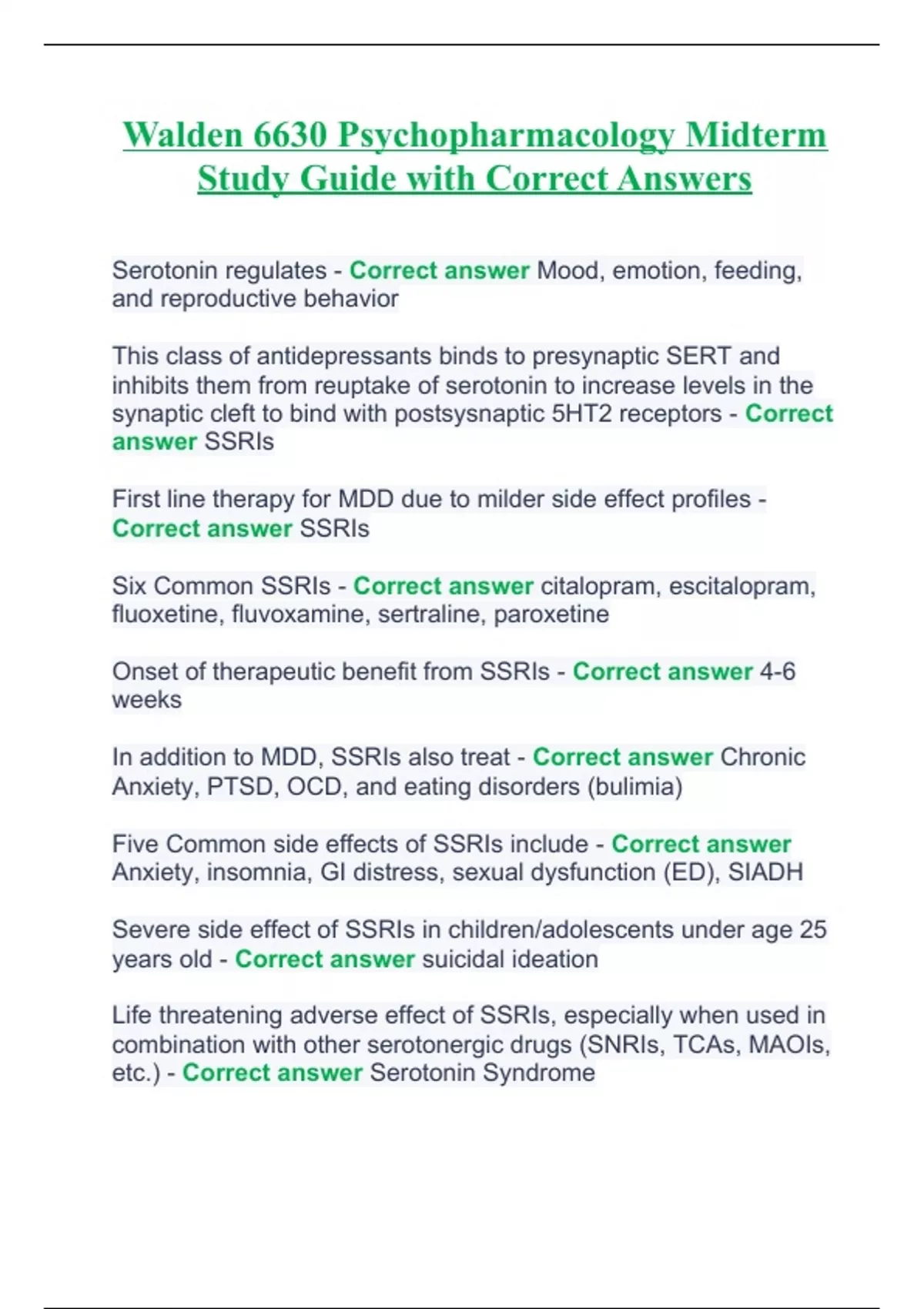 Walden 6630 Psychopharmacology Midterm Study Guide with Correct Answers

Serotonin regulates - Correct answer Mood, emotion, feeding, and reproductive behavior

This class of antidepressants binds to presynaptic SERT and inhibits them from reuptake of serotonin to increase levels in the synaptic cleft to bind with postsysnaptic 5HT2 receptors - Correct answer SSRIs

First line therapy for MDD due to milder side effect profiles - Correct answer SSRIs

Six Common SSRIs - Correct answer citalopram, escitalopram, fluoxetine, fluvoxamine, sertraline, paroxetine

Onset of therapeutic benefit from SSRIs - Correct answer 4-6 weeks

In addition to MDD, SSRIs also treat - Correct answer Chronic Anxiety, PTSD, OCD, and eating disorders (bulimia)

Five Common side effects of SSRIs include - Correct answer Anxiety, insomnia, GI distress, sexual dysfunction (ED), SIADH

Severe side effect of SSRIs in children/adolescents under age 25 years old - Correct answer suicidal ideation

Life threatening adverse effect of SSRIs, especially when used in combination with other serotonergic drugs (SNRIs, TCAs, MAOIs, etc.) - Correct answer Serotonin Syndrome